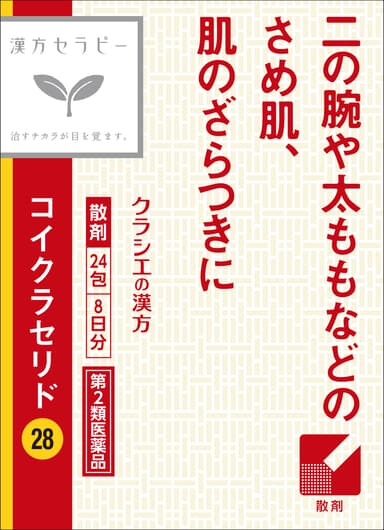 漢方セラピー

治すチカラが目を覚ます。

二の腕や太ももなどの
さめ肌、
肌のざらつきに

クラシエの漢方

散剤
24包
8日分

第2類医薬品

コイクラセリド
28

散剤